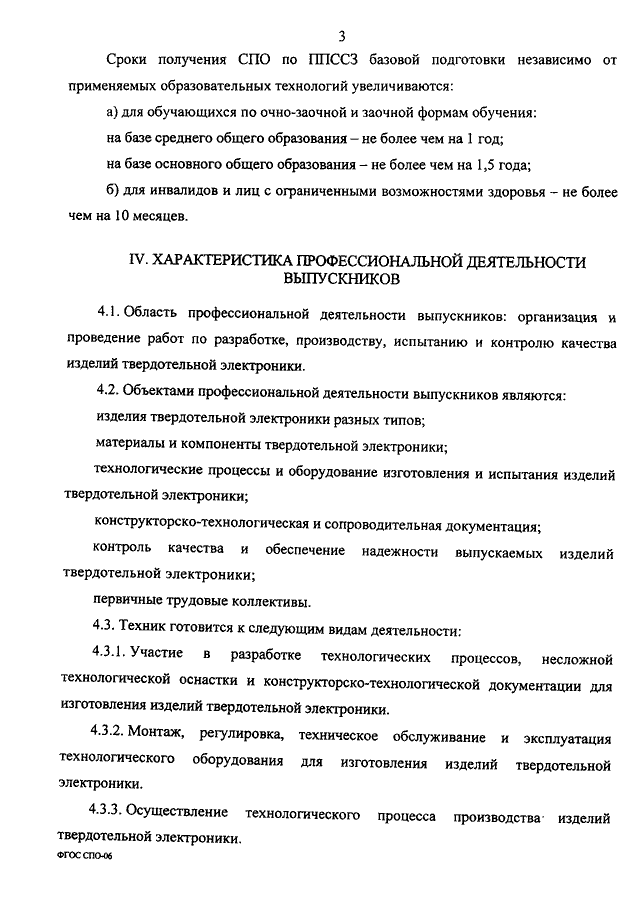 3

Сроки получения СПО по ППССЗ базовой подготовки независимо от применяемых образовательных технологий увеличиваются:

а) для обучающихся по очно-заочной и заочной формам обучения:

на базе среднего общего образования – не более чем на 1 год;

на базе основного общего образования – не более чем на 1,5 года;

б) для инвалидов и лиц с ограниченными возможностями здоровья – не более чем на 10 месяцев.

IV. ХАРАКТЕРИСТИКА ПРОФЕССИОНАЛЬНОЙ ДЕЯТЕЛЬНОСТИ ВЫПУСКНИКОВ

4.1. Область профессиональной деятельности выпускников: организация и проведение работ по разработке, производству, испытанию и контролю качества изделий твердотельной электроники.

4.2. Объектами профессиональной деятельности выпускников являются:

изделия твердотельной электроники разных типов;

материалы и компоненты твердотельной электроники;

технологические процессы и оборудование изготовления и испытания изделий твердотельной электроники;

конструкторско-технологическая и сопроводительная документация;

контроль качества и обеспечение надежности выпускаемых изделий твердотельной электроники;

первичные трудовые коллективы.

4.3. Техник готовится к следующим видам деятельности:

4.3.1. Участие в разработке технологических процессов, несложной технологической оснастки и конструкторско-технологической документации для изготовления изделий твердотельной электроники.

4.3.2. Монтаж, регулировка, техническое обслуживание и эксплуатация технологического оборудования для изготовления изделий твердотельной электроники.

4.3.3. Осуществление технологического процесса производства изделий твердотельной электроники.

ФГОС СПО-06